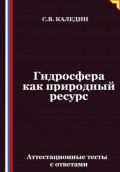 С.В. КАЛЕДИН

Гидросфера как природный ресурс

Аттестационные тесты с ответами